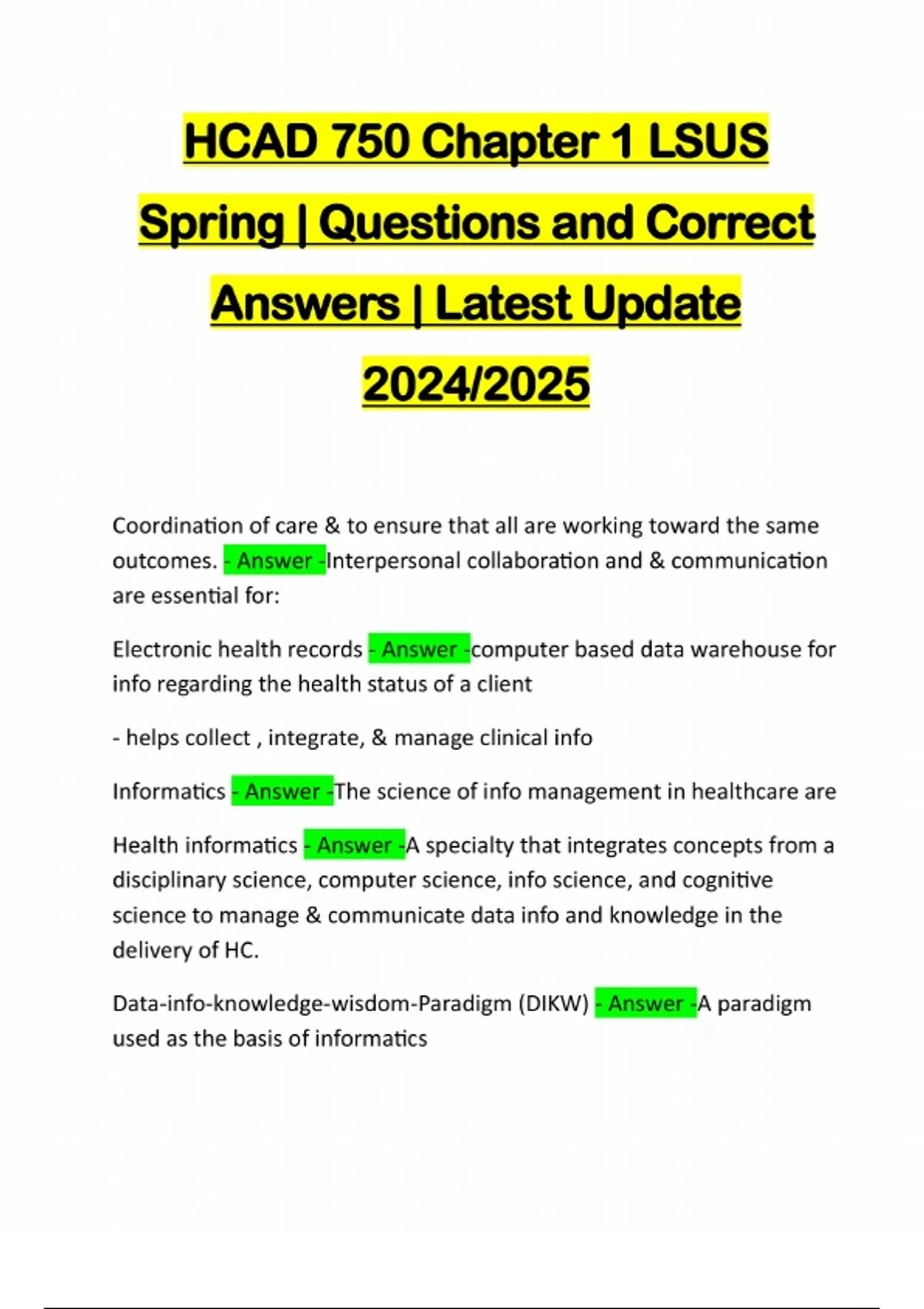 HCAD 750 Chapter 1 LSUS Spring | Questions and Correct Answers | Latest Update 2024/2025

Coordination of care & to ensure that all are working toward the same outcomes. - Answer -Interpersonal collaboration and & communication are essential for:

Electronic health records - Answer -computer based data warehouse for info regarding the health status of a client

- helps collect , integrate, & manage clinical info

Informatics - Answer -The science of info management in healthcare are

Health informatics - Answer -A specialty that integrates concepts from a disciplinary science, computer science, info science, and cognitive science to manage & communicate data info and knowledge in the delivery of HC.

Data-info-knowledge-wisdom-Paradigm (DIKW) - Answer -A paradigm used as the basis of informatics